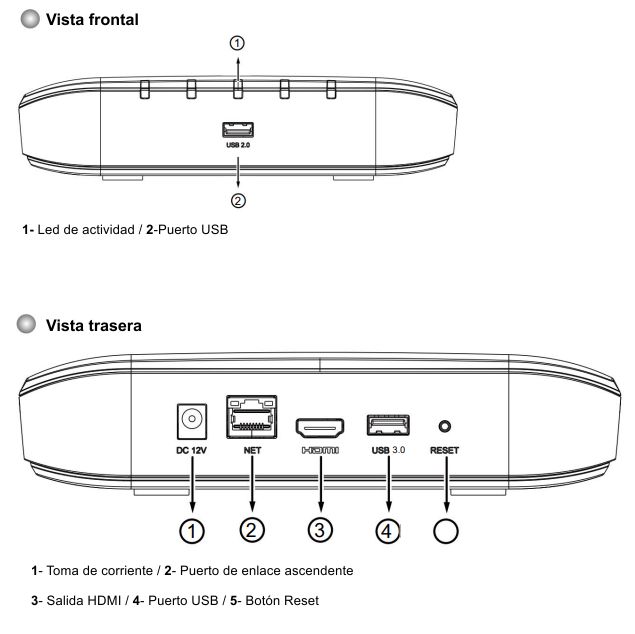 Vista frontal

①

USB 2.0

②

1- Led de actividad / 2-Puerto USB

Vista trasera

DC 12V
NET
HDMI
USB 3.0
RESET

①
②
③
④

1- Toma de corriente / 2- Puerto de enlace ascendente

3- Salida HDMI / 4- Puerto USB / 5- Botón Reset